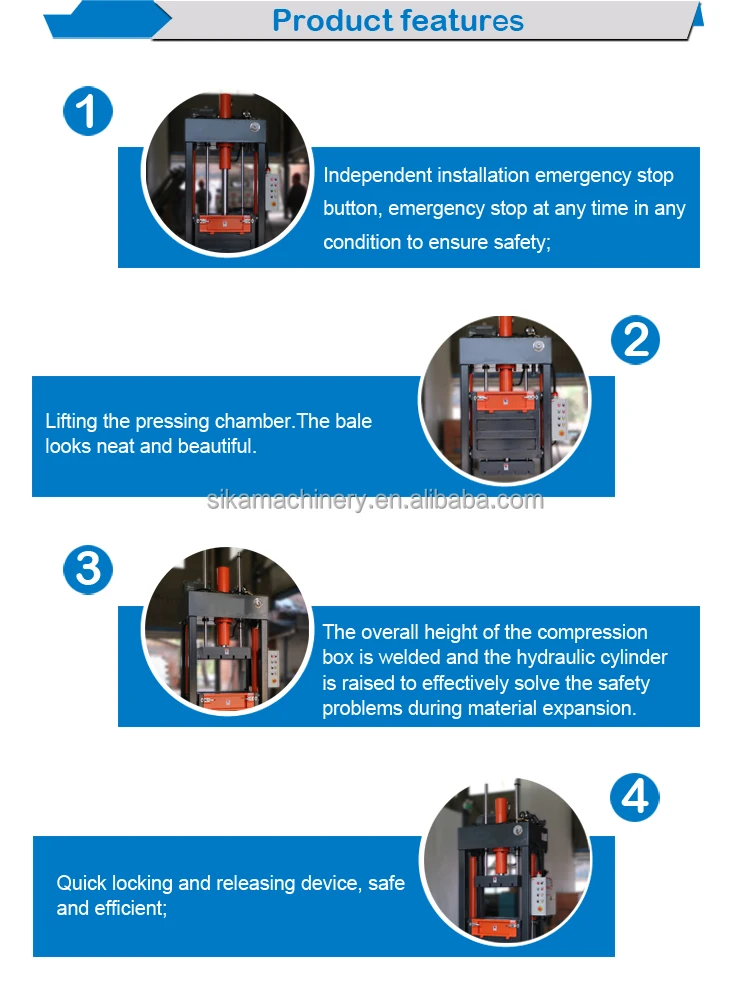 Product features

1

Independent installation emergency stop button, emergency stop at any time in any condition to ensure safety;

2

Lifting the pressing chamber.The bale looks neat and beautiful.

sikamachinery.en.alibaba.com

3

The overall height of the compression box is welded and the hydraulic cylinder is raised to effectively solve the safety problems during material expansion.

4

Quick locking and releasing device, safe and efficient;